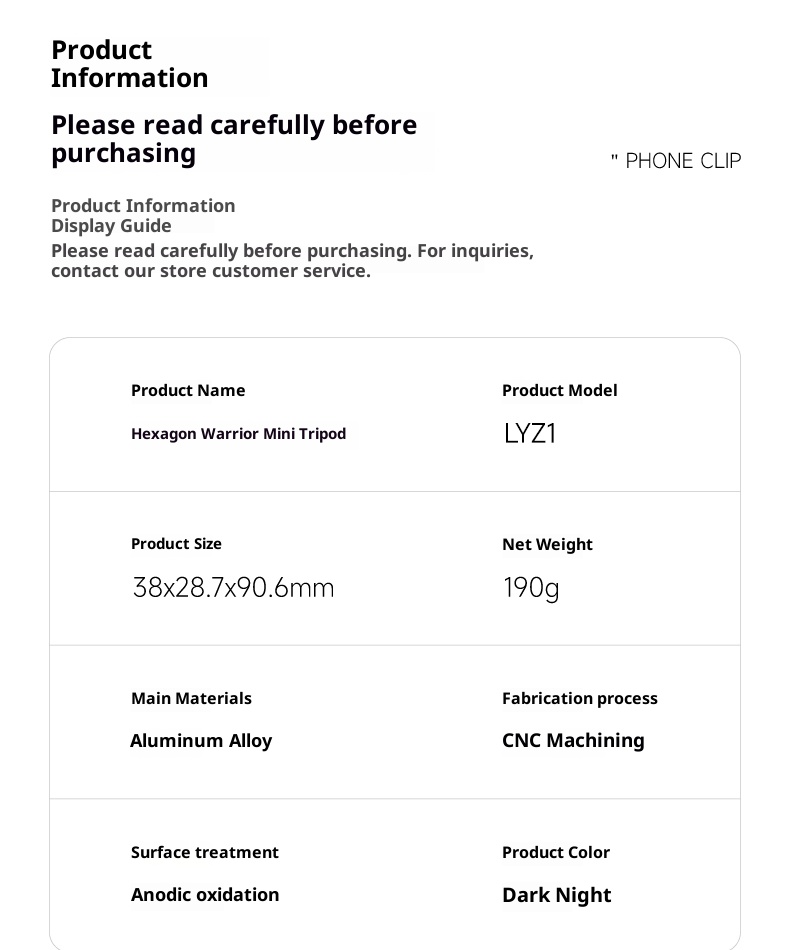 Product Information

Please read carefully before purchasing

" PHONE CLIP

Product Information
Display Guide
Please read carefully before purchasing. For inquiries, contact our store customer service.

| Product Name | Product Model |
|---|---|
| Hexagon Warrior Mini Tripod | LYZ1 |
| Product Size | Net Weight |
| 38x28.7x90.6mm | 190g |
| Main Materials | Fabrication process |
| Aluminum Alloy | CNC Machining |
| Surface treatment | Product Color |
| Anodic oxidation | Dark Night |